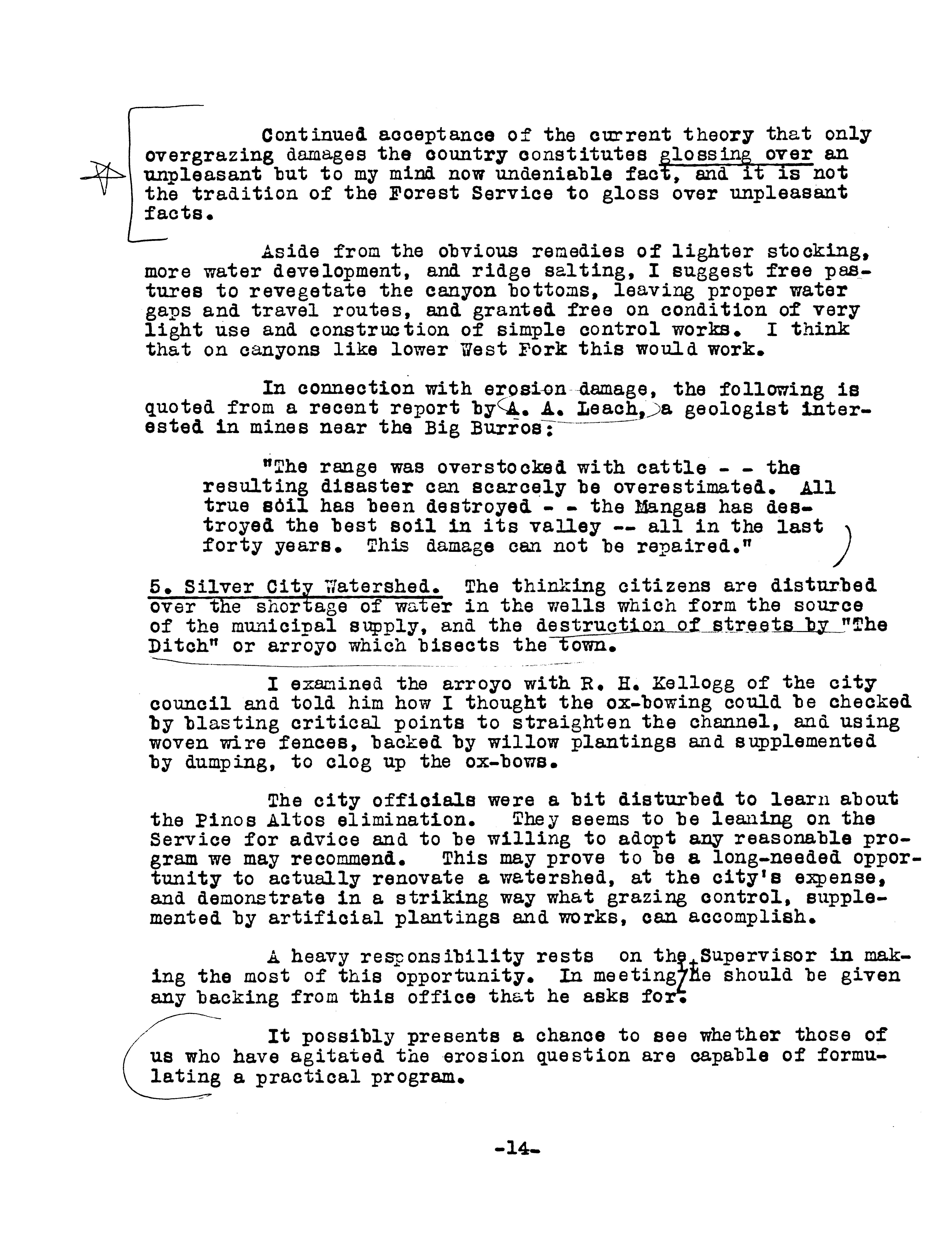 Continued acceptance of the current theory that only overgrazing damages the country constitutes glossing over an unpleasant but to my mind now undeniable fact, and it is not the tradition of the Forest Service to gloss over unpleasant facts.

Aside from the obvious remedies of lighter stocking, more water development, and ridge salting, I suggest free pastures to revegetate the canyon bottoms, leaving proper water gaps and travel routes, and granted free on condition of very light use and construction of simple control works. I think that on canyons like lower West Fork this would work.

In connection with erosion damage, the following is quoted from a recent report by A. A. Leach, a geologist interested in mines near the Big Burros:

"The range was overstocked with cattle - - the resulting disaster can scarcely be overestimated. All true soil has been destroyed - - the Mangas has destroyed the best soil in its valley -- all in the last forty years. This damage can not be repaired."

5. Silver City Watershed. The thinking citizens are disturbed over the shortage of water in the wells which form the source of the municipal supply, and the destruction of streets by "The Ditch" or arroyo which bisects the town.

I examined the arroyo with R. H. Kellogg of the city council and told him how I thought the ox-bowing could be checked by blasting critical points to straighten the channel, and using woven wire fences, backed by willow plantings and supplemented by dumping, to clog up the ox-bows.

The city officials were a bit disturbed to learn about the Pinos Altos elimination. They seems to be leaning on the Service for advice and to be willing to adopt any reasonable program we may recommend. This may prove to be a long-needed opportunity to actually renovate a watershed, at the city's expense, and demonstrate in a striking way what grazing control, supplemented by artificial plantings and works, can accomplish.

A heavy responsibility rests on the Supervisor in making the most of this opportunity. In meeting it he should be given any backing from this office that he asks for.

It possibly presents a chance to see whether those of us who have agitated the erosion question are capable of formulating a practical program.

-14-